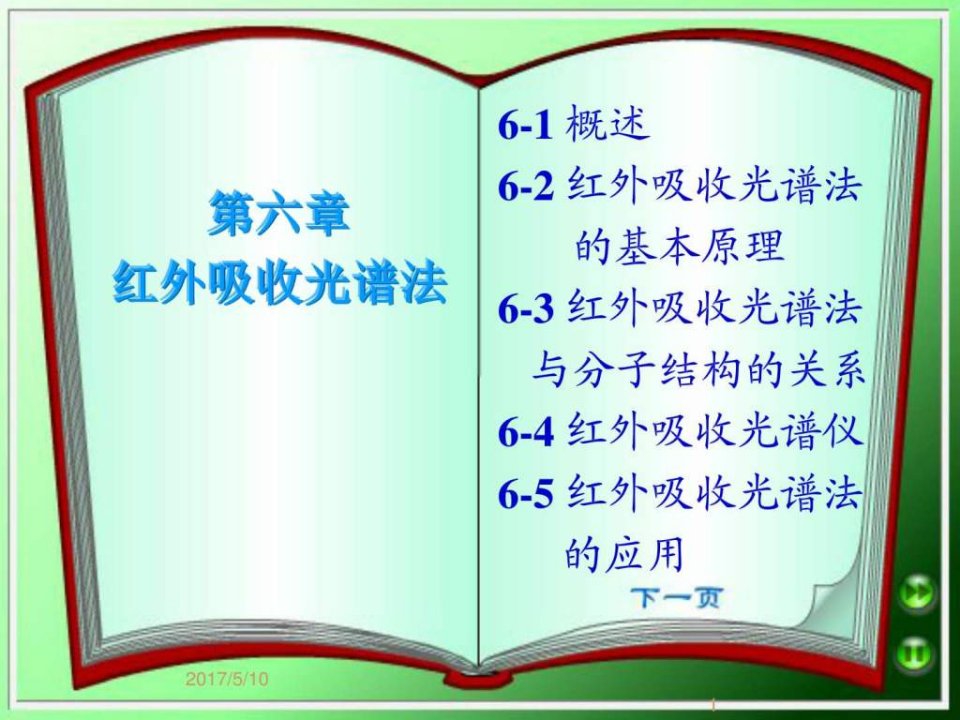 第六章
红外吸收光谱法

6-1 概述
6-2 红外吸收光谱法的基本原理
6-3 红外吸收光谱法与分子结构的关系
6-4 红外吸收光谱仪
6-5 红外吸收光谱法的应用

下一页

2017/5/10

1